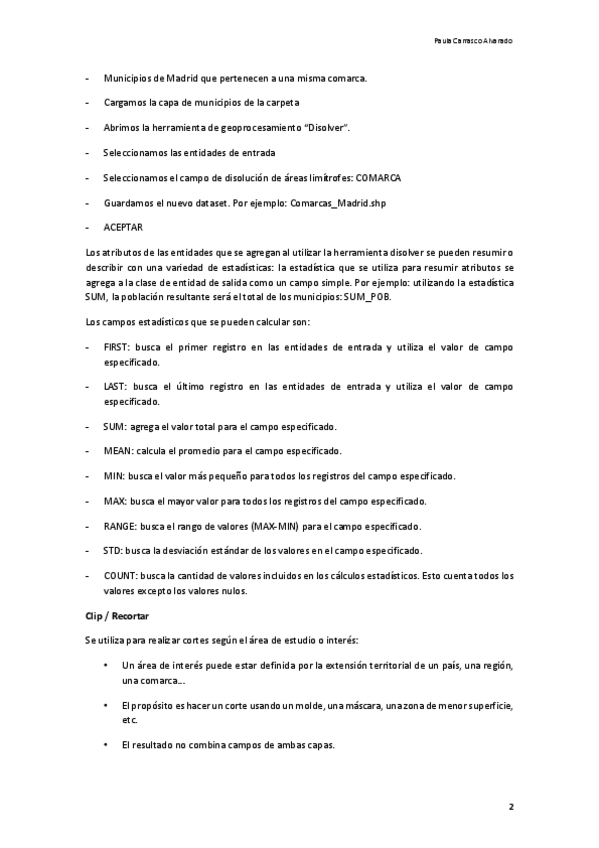 Paula Carrasco Alvarado

- Municipios de Madrid que pertenecen a una misma comarca.

- Cargamos la capa de municipios de la carpeta

- Abrimos la herramienta de geoprocesamiento "Disolver".

- Seleccionamos las entidades de entrada

- Seleccionamos el campo de disolución de áreas limítrofes: COMARCA

- Guardamos el nuevo dataset. Por ejemplo: Comarcas_Madrid.shp

- ACEPTAR

Los atributos de las entidades que se agregan al utilizar la herramienta disolver se pueden resumir o describir con una variedad de estadísticas: la estadística que se utiliza para resumir atributos se agrega a la clase de entidad de salida como un campo simple. Por ejemplo: utilizando la estadística SUM, la población resultante será el total de los municipios: SUM_POB.

Los campos estadísticos que se pueden calcular son:

- FIRST: busca el primer registro en las entidades de entrada y utiliza el valor de campo especificado.

- LAST: busca el último registro en las entidades de entrada y utiliza el valor de campo especificado.

- SUM: agrega el valor total para el campo especificado.

- MEAN: calcula el promedio para el campo especificado.

- MIN: busca el valor más pequeño para todos los registros del campo especificado.

- MAX: busca el mayor valor para todos los registros del campo especificado.

- RANGE: busca el rango de valores (MAX-MIN) para el campo especificado.

- STD: busca la desviación estándar de los valores en el campo especificado.

- COUNT: busca la cantidad de valores incluidos en los cálculos estadísticos. Esto cuenta todos los valores excepto los valores nulos.

Clip / Recortar

Se utiliza para realizar cortes según el área de estudio o interés:

• Un área de interés puede estar definida por la extensión territorial de un país, una región, una comarca...

• El propósito es hacer un corte usando un molde, una máscara, una zona de menor superficie, etc.

• El resultado no combina campos de ambas capas.

2